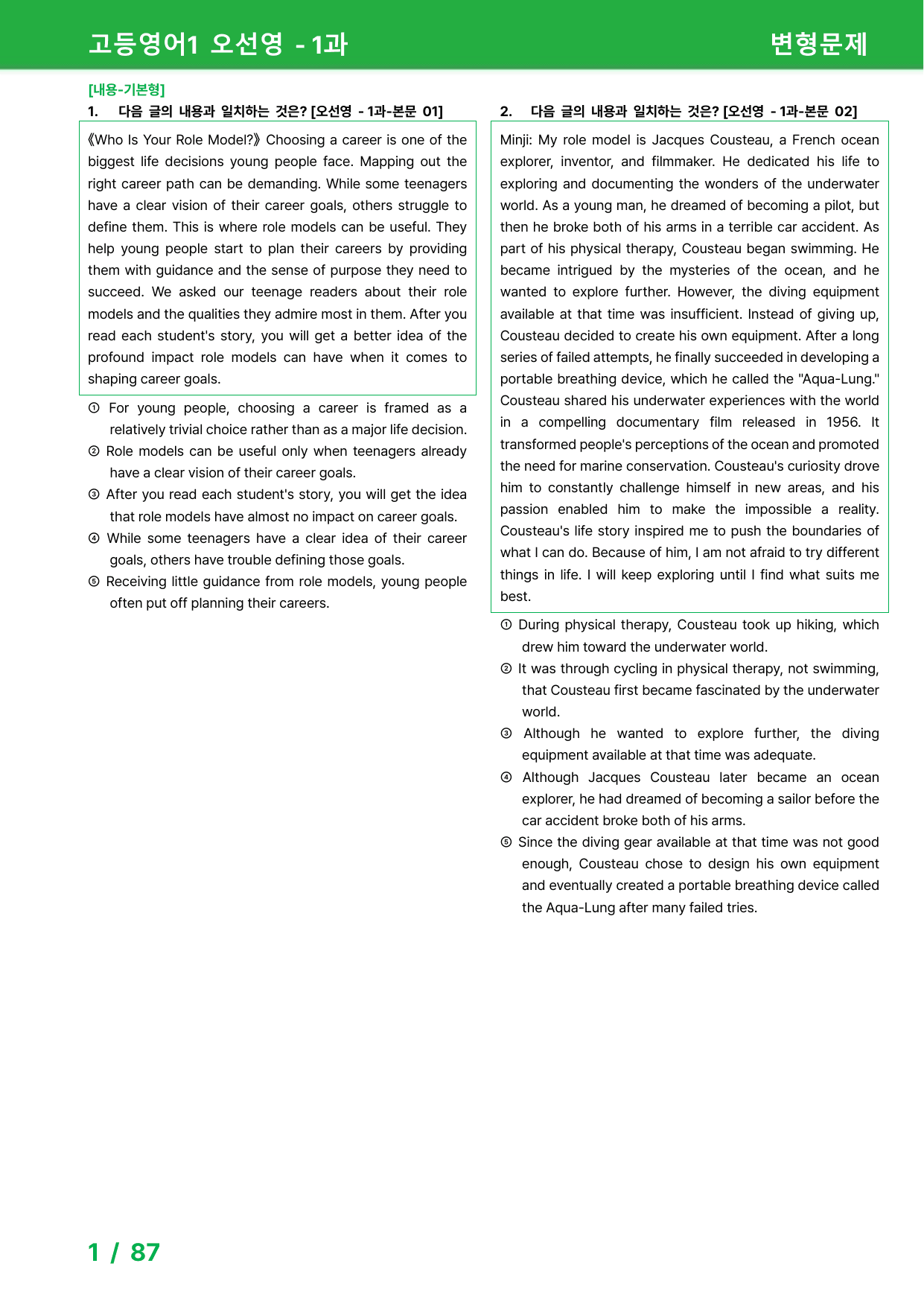 고등영어1 오선영 - 1과

변형문제

[내용-기본형]

1. 다음 글의 내용과 일치하는 것은? [오선영 - 1과-본문 01]

《Who Is Your Role Model?》 Choosing a career is one of the biggest life decisions young people face. Mapping out the right career path can be demanding. While some teenagers have a clear vision of their career goals, others struggle to define them. This is where role models can be useful. They help young people start to plan their careers by providing them with guidance and the sense of purpose they need to succeed. We asked our teenage readers about their role models and the qualities they admire most in them. After you read each student's story, you will get a better idea of the profound impact role models can have when it comes to shaping career goals.

① For young people, choosing a career is framed as a relatively trivial choice rather than as a major life decision.
② Role models can be useful only when teenagers already have a clear vision of their career goals.
③ After you read each student's story, you will get the idea that role models have almost no impact on career goals.
④ While some teenagers have a clear idea of their career goals, others have trouble defining those goals.
⑤ Receiving little guidance from role models, young people often put off planning their careers.

2. 다음 글의 내용과 일치하는 것은? [오선영 - 1과-본문 02]

Minji: My role model is Jacques Cousteau, a French ocean explorer, inventor, and filmmaker. He dedicated his life to exploring and documenting the wonders of the underwater world. As a young man, he dreamed of becoming a pilot, but then he broke both of his arms in a terrible car accident. As part of his physical therapy, Cousteau began swimming. He became intrigued by the mysteries of the ocean, and he wanted to explore further. However, the diving equipment available at that time was insufficient. Instead of giving up, Cousteau decided to create his own equipment. After a long series of failed attempts, he finally succeeded in developing a portable breathing device, which he called the "Aqua-Lung." Cousteau shared his underwater experiences with the world in a compelling documentary film released in 1956. It transformed people's perceptions of the ocean and promoted the need for marine conservation. Cousteau's curiosity drove him to constantly challenge himself in new areas, and his passion enabled him to make the impossible a reality. Cousteau's life story inspired me to push the boundaries of what I can do. Because of him, I am not afraid to try different things in life. I will keep exploring until I find what suits me best.

① During physical therapy, Cousteau took up hiking, which drew him toward the underwater world.
② It was through cycling in physical therapy, not swimming, that Cousteau first became fascinated by the underwater world.
③ Although he wanted to explore further, the diving equipment available at that time was adequate.
④ Although Jacques Cousteau later became an ocean explorer, he had dreamed of becoming a sailor before the car accident broke both of his arms.
⑤ Since the diving gear available at that time was not good enough, Cousteau chose to design his own equipment and eventually created a portable breathing device called the Aqua-Lung after many failed tries.

1 / 87